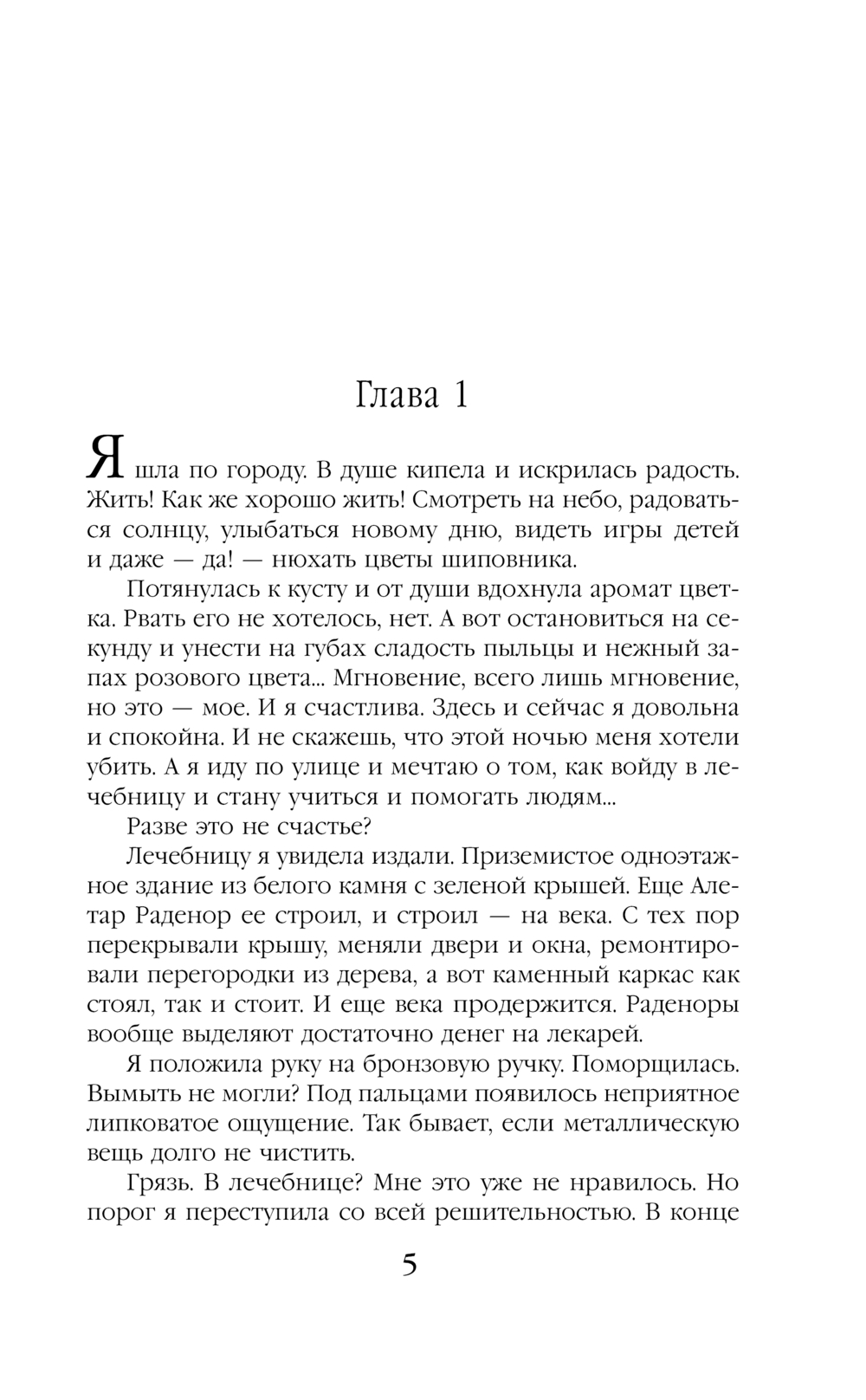 Глава 1

Я шла по городу. В душе кипела и искрилась радость. Жить! Как же хорошо жить! Смотреть на небо, радоваться солнцу, улыбаться новому дню, видеть игры детей и даже — да! — нюхать цветы шиповника.

Потянулась к кусту и от души вдохнула аромат цветка. Рвать его не хотелось, нет. А вот остановиться на секунду и унести на губах сладость пыльцы и нежный запах розового цвета... Мгновение, всего лишь мгновение, но это — мое. И я счастлива. Здесь и сейчас я довольна и спокойна. И не скажешь, что этой ночью меня хотели убить. А я иду по улице и мечтаю о том, как войду в лечебницу и стану учиться и помогать людям...

Разве это не счастье?

Лечебницу я увидела издали. Приземистое одноэтажное здание из белого камня с зеленой крышей. Еще Алетар Раденор ее строил, и строил — на века. С тех пор перекрывали крышу, меняли двери и окна, ремонтировали перегородки из дерева, а вот каменный каркас как стоял, так и стоит. И еще века продержится. Раденоры вообще выделяют достаточно денег на лекарей.

Я положила руку на бронзовую ручку. Поморщилась. Вымыть не могли? Под пальцами появилось неприятное липковатое ощущение. Так бывает, если металлическую вещь долго не чистить.

Грязь. В лечебнице? Мне это уже не нравилось. Но порог я переступила со всей решительностью. В конце

5